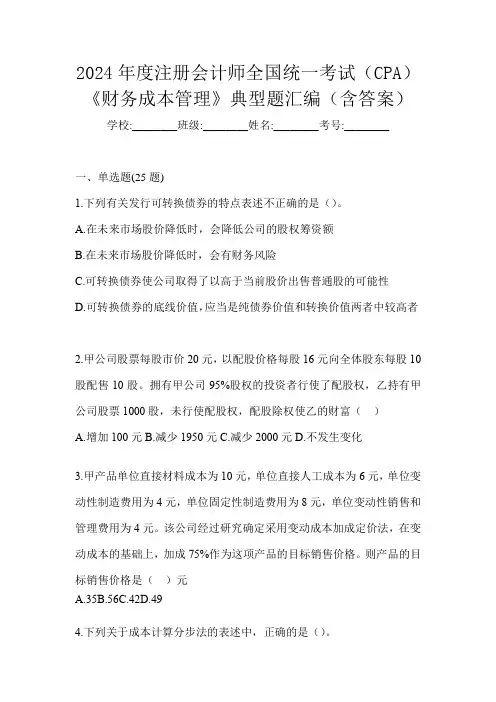 2024 年度注册会计师全国统一考试（CPA）《财务成本管理》典型题汇编（含答案）

学校:________班级:________姓名:________考号:________

一、单选题(25 题)

1.下列有关发行可转换债券的特点表述不正确的是（）。

A.在未来市场股价降低时，会降低公司的股权筹资额

B.在未来市场股价降低时，会有财务风险

C.可转换债券使公司取得了以高于当前股价出售普通股的可能性

D.可转换债券的底线价值，应当是纯债券价值和转换价值两者中较高者

2.甲公司股票每股市价 20 元，以配股价格每股 16 元向全体股东每股 10 股配售 10 股。拥有甲公司 95%股权的投资者行使了配股权，乙持有甲公司股票 1000 股，未行使配股权，配股除权使乙的财富（　）

A.增加 100 元 B.减少 1950 元 C.减少 2000 元 D.不发生变化

3.甲产品单位直接材料成本为 10 元，单位直接人工成本为 6 元，单位变动性制造费用为 4 元，单位固定性制造费用为 8 元，单位变动性销售和管理费用为 4 元。该公司经过研究确定采用变动成本加成定价法，在变动成本的基础上，加成 75%作为这项产品的目标销售价格。则产品的目标销售价格是（　）元

A.35B.56C.42D.49

4.下列关于成本计算分步法的表述中，正确的是（）。